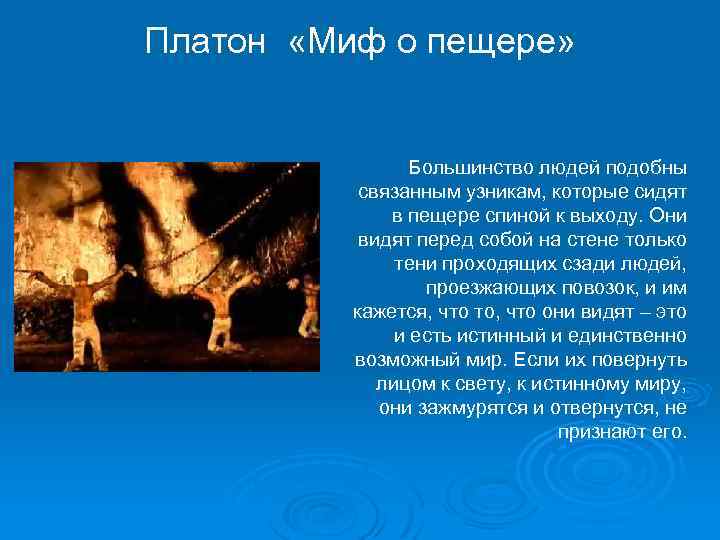 Платон «Миф о пещере»

Большинство людей подобны связанным узникам, которые сидят в пещере спиной к выходу. Они видят перед собой на стене только тени проходящих сзади людей, проезжающих повозок, и им кажется, что то, что они видят – это и есть истинный и единственно возможный мир. Если их повернуть лицом к свету, к истинному миру, они зажмурятся и отвернутся, не признают его.